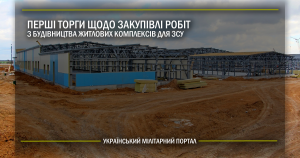 ПЕРШІ ТОРГИ ЩОДО ЗАКУПІВЛІ РОБІТ
З БУДІВНИЦТВА ЖИТЛОВИХ КОМПЛЕКСІВ ДЛЯ ЗСУ

УКРАЇНСЬКИЙ МІЛІТАРНИЙ ПОРТАЛ